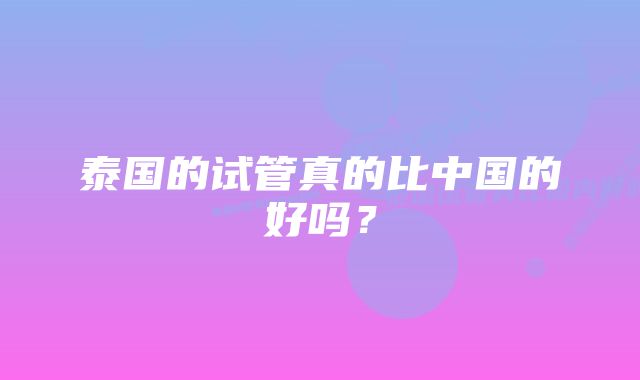 泰国的试管真的比中国的好吗？